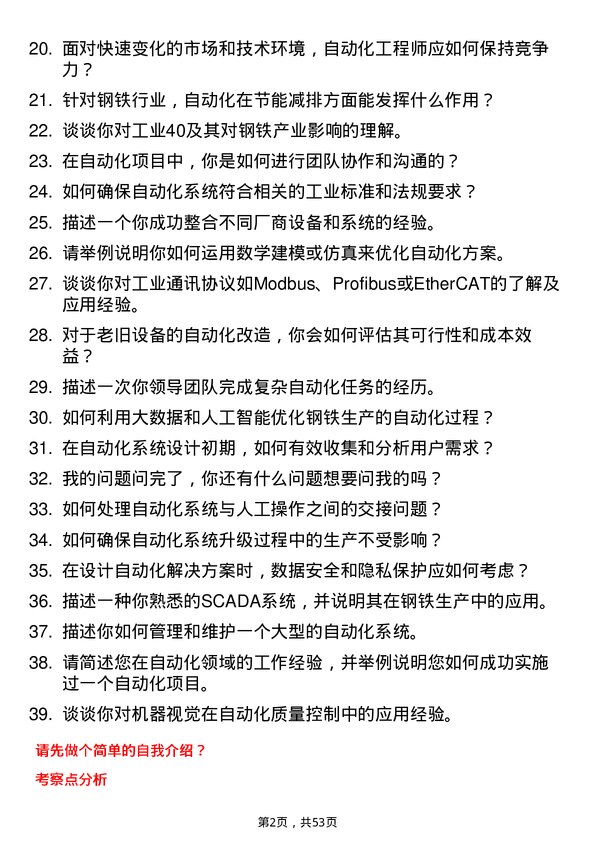 20. 面对快速变化的市场和技术环境，自动化工程师应如何保持竞争力？

21. 针对钢铁行业，自动化在节能减排方面能发挥什么作用？

22. 谈谈你对工业40及其对钢铁产业影响的理解。

23. 在自动化项目中，你是如何进行团队协作和沟通的？

24. 如何确保自动化系统符合相关的工业标准和法规要求？

25. 描述一个你成功整合不同厂商设备和系统的经验。

26. 请举例说明你如何运用数学建模或仿真来优化自动化方案。

27. 谈谈你对工业通讯协议如Modbus、Profibus或EtherCAT的了解及应用经验。

28. 对于老旧设备的自动化改造，你会如何评估其可行性和成本效益？

29. 描述一次你领导团队完成复杂自动化任务的经历。

30. 如何利用大数据和人工智能优化钢铁生产的自动化过程？

31. 在自动化系统设计初期，如何有效收集和分析用户需求？

32. 我的问题问完了，你还有什么问题想要问我的吗？

33. 如何处理自动化系统与人工操作之间的交接问题？

34. 如何确保自动化系统升级过程中的生产不受影响？

35. 在设计自动化解决方案时，数据安全和隐私保护应如何考虑？

36. 描述一种你熟悉的SCADA系统，并说明其在钢铁生产中的应用。

37. 描述你如何管理和维护一个大型的自动化系统。

38. 请简述您在自动化领域的工作经验，并举例说明您如何成功实施过一个自动化项目。

39. 谈谈你对机器视觉在自动化质量控制中的应用经验。

请先做个简单的自我介绍？

考察点分析

第2页，共53页